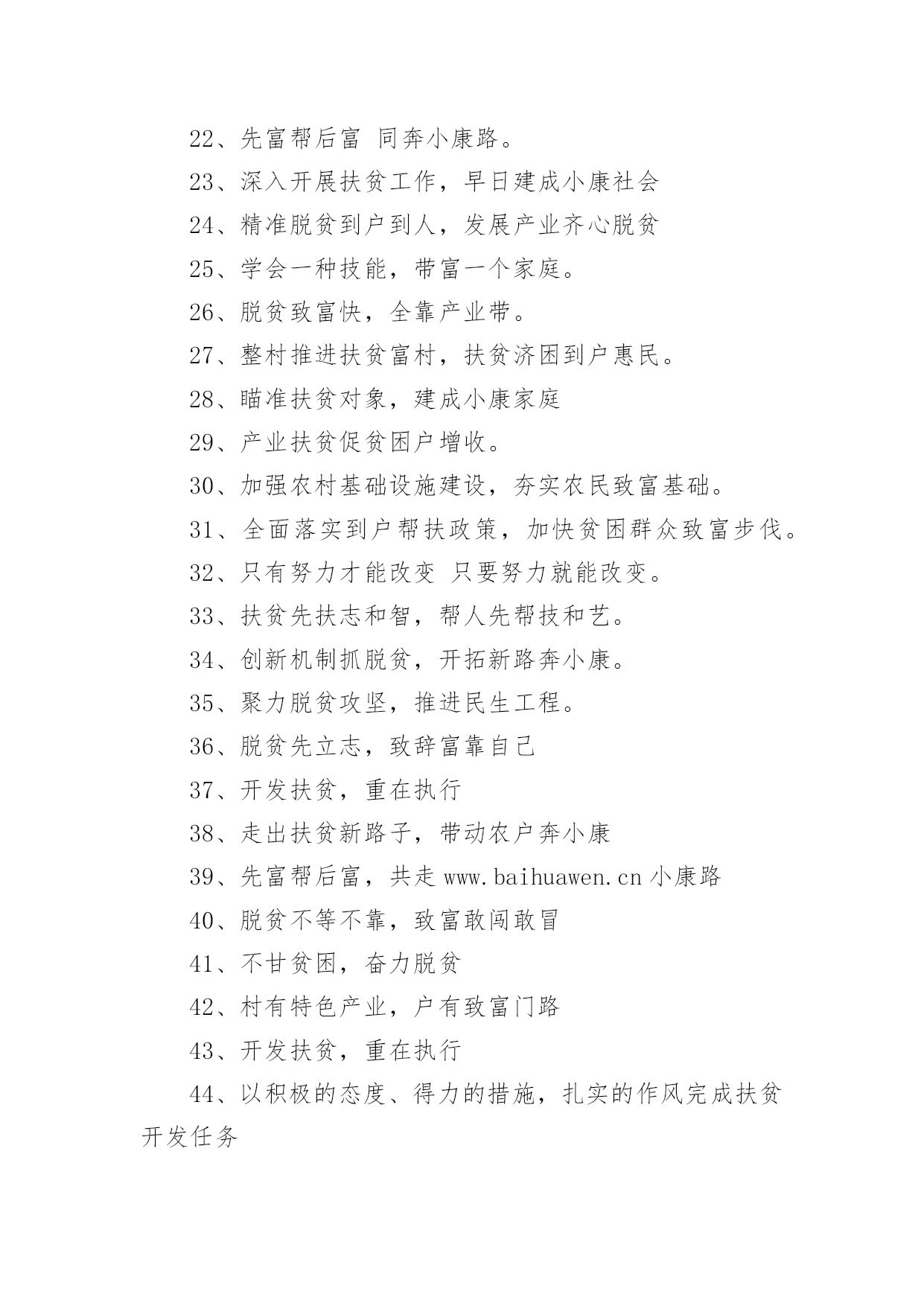 22、先富帮后富 同奔小康路。

23、深入开展扶贫工作，早日建成小康社会

24、精准脱贫到户到人，发展产业齐心脱贫

25、学会一种技能，带富一个家庭。

26、脱贫致富快，全靠产业带。

27、整村推进扶贫富村，扶贫济困到户惠民。

28、瞄准扶贫对象，建成小康家庭

29、产业扶贫促贫困户增收。

30、加强农村基础设施建设，夯实农民致富基础。

31、全面落实到户帮扶政策，加快贫困群众致富步伐。

32、只有努力才能改变 只要努力就能改变。

33、扶贫先扶志和智，帮人先帮技和艺。

34、创新机制抓脱贫，开拓新路奔小康。

35、聚力脱贫攻坚，推进民生工程。

36、脱贫先立志，致辞富靠自己

37、开发扶贫，重在执行

38、走出扶贫新路子，带动农户奔小康

39、先富帮后富，共走 www.baihuawen.cn 小康路

40、脱贫不等不靠，致富敢闯敢冒

41、不甘贫困，奋力脱贫

42、村有特色产业，户有致富门路

43、开发扶贫，重在执行

44、以积极的态度、得力的措施，扎实的作风完成扶贫开发任务